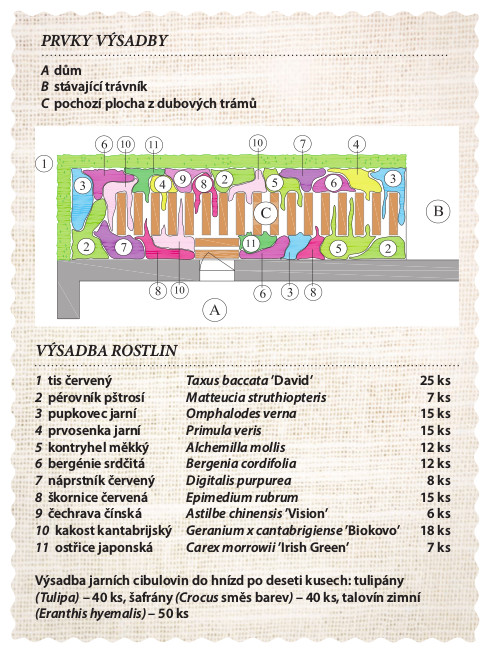 PRVKY VÝSADBY

A dům
B stávající trávník
C pochozí plocha z dubových trámů

1
6
10
11
10
7
4
3
4
9
8
2
5
6
3
C
B
2
7
11
5
2
8
10
6
3
8
A

VÝSADBA ROSTLIN

| | | |
|---|---|---|
| 1 tis červený | Taxus baccata 'David' | 25 ks |
| 2 pérovník pštrosí | Matteucia struthiopteris | 7 ks |
| 3 pupkovec jarní | Omphalodes verna | 15 ks |
| 4 prvosenka jarní | Primula veris | 15 ks |
| 5 kontryhel měkký | Alchemilla mollis | 12 ks |
| 6 bergénie srdčitá | Bergenia cordifolia | 12 ks |
| 7 náprstník červený | Digitalis purpurea | 8 ks |
| 8 škornice červená | Epimedium rubrum | 15 ks |
| 9 čechrava čínská | Astilbe chinensis 'Vision' | 6 ks |
| 10 kakost kantabrijský | Geranium x cantabrigiense 'Biokovo' | 18 ks |
| 11 ostřice japonská | Carex morrowii 'Irish Green' | 7 ks |

Výsadba jarních cibulovin do hnízd po deseti kusech: tulipány (Tulipa) – 40 ks, šafrány (Crocus směs barev) – 40 ks, talovín zimní (Eranthis hyemalis) – 50 ks